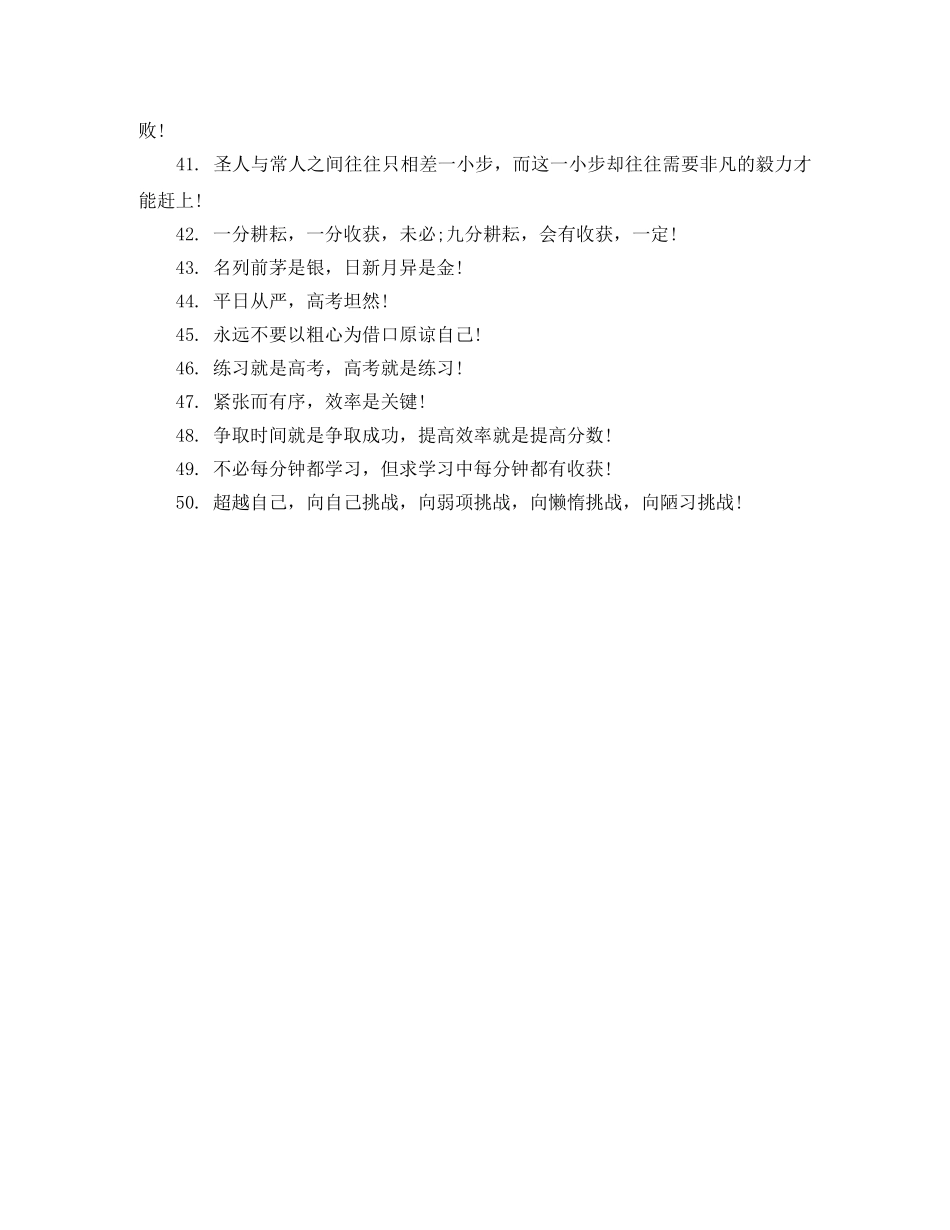 败!

41. 圣人与常人之间往往只相差一小步，而这一小步却往往需要非凡的毅力才能赶上!

42. 一分耕耘，一分收获，未必;九分耕耘，会有收获，一定!

43. 名列前茅是银，日新月异是金!

44. 平日从严，高考坦然!

45. 永远不要以粗心为借口原谅自己!

46. 练习就是高考，高考就是练习!

47. 紧张而有序，效率是关键!

48. 争取时间就是争取成功，提高效率就是提高分数!

49. 不必每分钟都学习，但求学习中每分钟都有收获!

50. 超越自己，向自己挑战，向弱项挑战，向懒惰挑战，向陋习挑战!